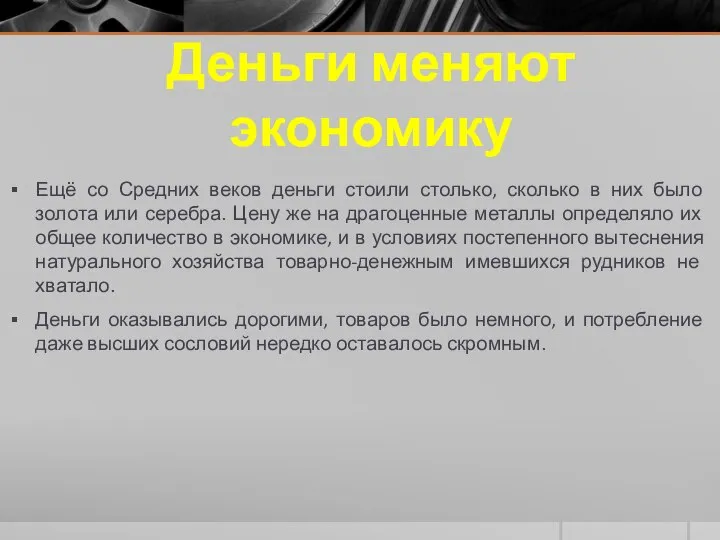 Деньги меняют экономику

▪ Ещё со Средних веков деньги стоили столько, сколько в них было золота или серебра. Цену же на драгоценные металлы определяло их общее количество в экономике, и в условиях постепенного вытеснения натурального хозяйства товарно-денежным имевшихся рудников не хватало.

▪ Деньги оказывались дорогими, товаров было немного, и потребление даже высших сословий нередко оставалось скромным.